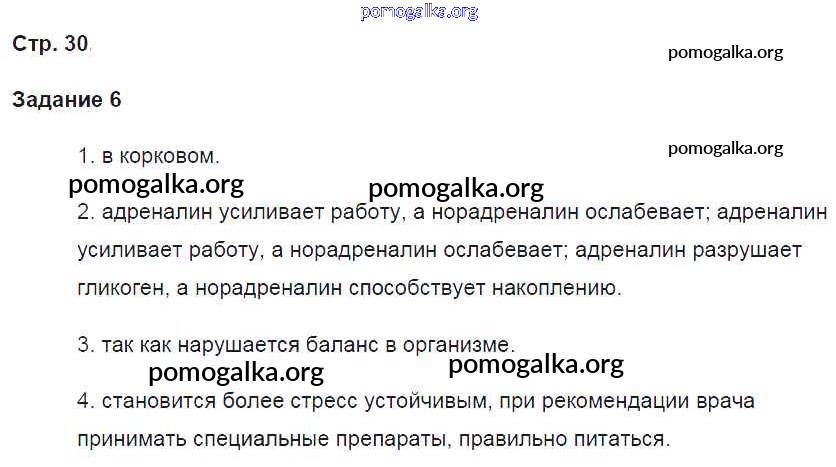 Стр. 30

Задание 6

1. в корковом.

2. адреналин усиливает работу, а норадреналин ослабевает; адреналин усиливает работу, а норадреналин ослабевает; адреналин разрушает гликоген, а норадреналин способствует накоплению.

3. так как нарушается баланс в организме.

4. становится более стресс устойчивым, при рекомендации врача принимать специальные препараты, правильно питаться.

pomogalka.org